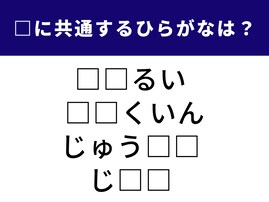 □に共通するひらがなは？

□□るい
□□くいん
じゅう□□
じ□□